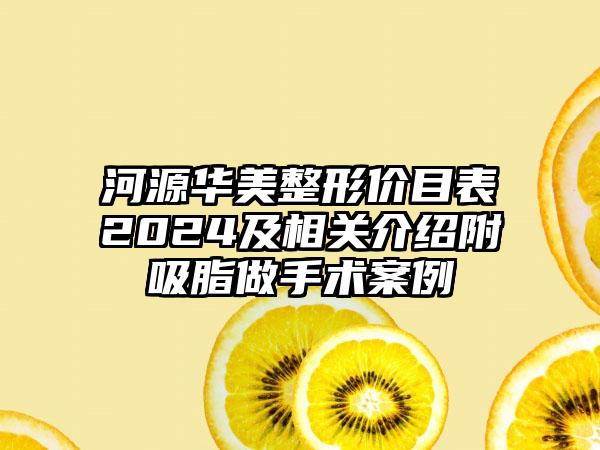 河源华美整形价目表2024及相关介绍附吸脂做手术案例